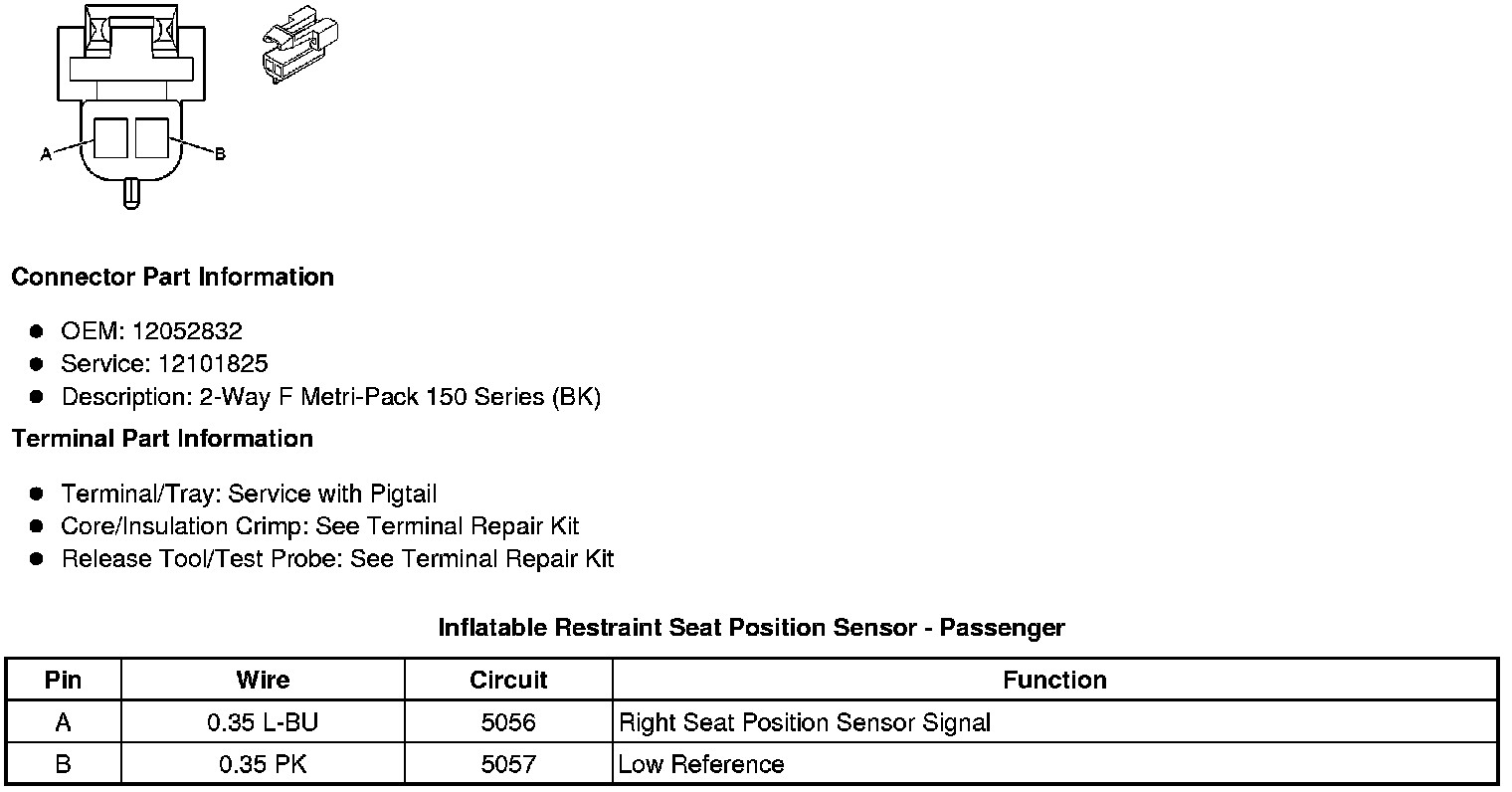 A
B

Connector Part Information

- OEM: 12052832
- Service: 12101825
- Description: 2-Way F Metri-Pack 150 Series (BK)

Terminal Part Information

- Terminal/Tray: Service with Pigtail
- Core/Insulation Crimp: See Terminal Repair Kit
- Release Tool/Test Probe: See Terminal Repair Kit

Inflatable Restraint Seat Position Sensor - Passenger

| Pin | Wire | Circuit | Function |
|---|---|---|---|
| A | 0.35 L-BU | 5056 | Right Seat Position Sensor Signal |
| B | 0.35 PK | 5057 | Low Reference |